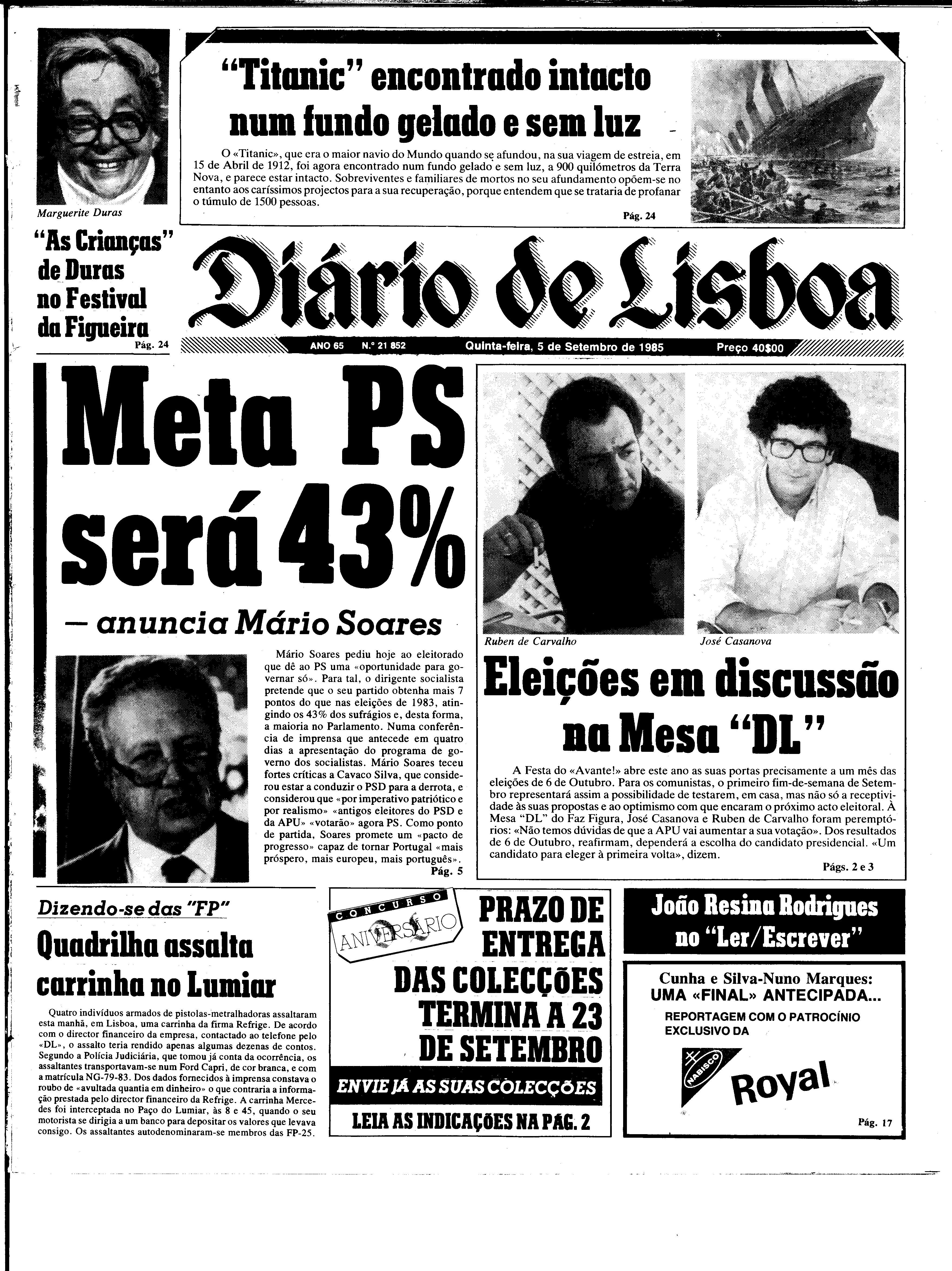 Marguerite Duras

"As Crianças" de Duras no Festival da Figueira
Pág. 24

"Titanic" encontrado intacto num fundo gelado e sem luz

O «Titanic», que era o maior navio do Mundo quando se afundou, na sua viagem de estreia, em 15 de Abril de 1912, foi agora encontrado num fundo gelado e sem luz, a 900 quilómetros da Terra Nova, e parece estar intacto. Sobreviventes e familiares de mortos no seu afundamento opõem-se no entanto aos caríssimos projectos para a sua recuperação, porque entendem que se trataria de profanar o túmulo de 1500 pessoas.
Pág. 24

Diário de Lisboa

ANO 65 N.º 21 852 Quinta-feira, 5 de Setembro de 1985 Preço 40$00

Meta PS será 43%
— anuncia Mário Soares

Mário Soares pediu hoje ao eleitorado que dê ao PS uma «oportunidade para governar só». Para tal, o dirigente socialista pretende que o seu partido obtenha mais 7 pontos do que nas eleições de 1983, atingindo os 43% dos sufrágios e, desta forma, a maioria no Parlamento. Numa conferência de imprensa que antecede em quatro dias a apresentação do programa de governo dos socialistas. Mário Soares teceu fortes críticas a Cavaco Silva, que considerou estar a conduzir o PSD para a derrota, e considerou que «por imperativo patriótico e por realismo» «antigos eleitores do PSD e da APU» «votarão» agora PS. Como ponto de partida, Soares promete um «pacto de progresso» capaz de tornar Portugal «mais próspero, mais europeu, mais português».
Pág. 5

Ruben de Carvalho

José Casanova

Eleições em discussão na Mesa "DL"

A Festa do «Avante!» abre este ano as suas portas precisamente a um mês das eleições de 6 de Outubro. Para os comunistas, o primeiro fim-de-semana de Setembro representará assim a possibilidade de testarem, em casa, mas não só a receptividade às suas propostas e ao optimismo com que encaram o próximo acto eleitoral. À Mesa "DL" do Faz Figura, José Casanova e Ruben de Carvalho foram peremptórios: «Não temos dúvidas de que a APU vai aumentar a sua votação». Dos resultados de 6 de Outubro, reafirmam, dependerá a escolha do candidato presidencial. «Um candidato para eleger à primeira volta», dizem.
Págs. 2 e 3

Dizendo-se das "FP"
Quadrilha assalta carrinha no Lumiar

Quatro indivíduos armados de pistolas-metralhadoras assaltaram esta manhã, em Lisboa, uma carrinha da firma Refrige. De acordo com o director financeiro da empresa, contactado ao telefone pelo «DL», o assalto teria rendido apenas algumas dezenas de contos. Segundo a Polícia Judiciária, que tomou já conta da ocorrência, os assaltantes transportavam-se num Ford Capri, de cor branca, e com a matrícula NG-79-83. Dos dados fornecidos à imprensa constava o roubo de «avultada quantia em dinheiro» o que contraria a informação prestada pelo director financeiro da Refrige. A carrinha Mercedes foi interceptada no Paço do Lumiar, às 8 e 45, quando o seu motorista se dirigia a um banco para depositar os valores que levava consigo. Os assaltantes autodenominaram-se membros das FP-25.

CONCURSO ANIVERSÁRIO
PRAZO DE ENTREGA DAS COLECÇÕES TERMINA A 23 DE SETEMBRO
ENVIE JÁ AS SUAS COLECÇÕES
LEIA AS INDICAÇÕES NA PÁG. 2

João Resina Rodrigues no "Ler/Escrever"

Cunha e Silva-Nuno Marques: UMA «FINAL» ANTECIPADA...
REPORTAGEM COM O PATROCÍNIO EXCLUSIVO DA
NABISCO Royal
Pág. 17